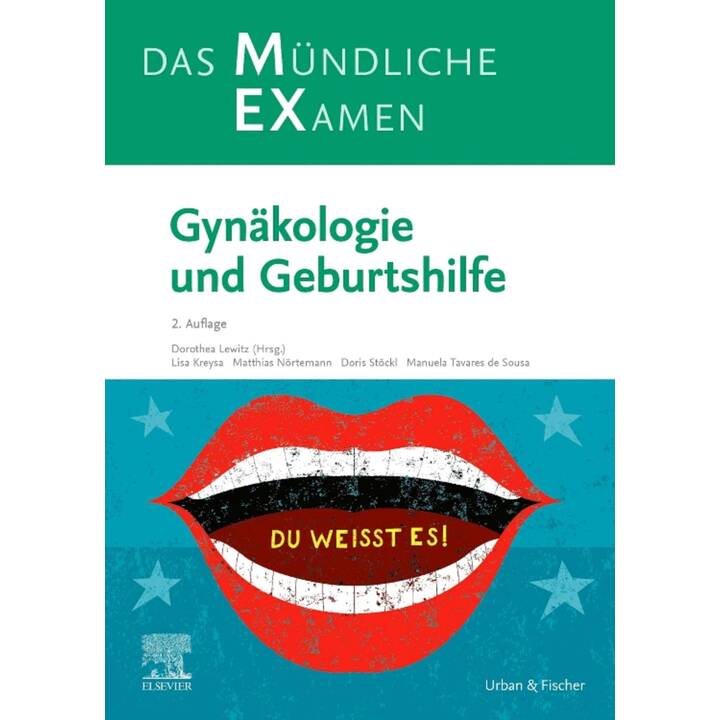 DAS MÜNDLICHE EXAMEN

Gynäkologie und Geburtshilfe

2. Auflage

Dorothea Lewitz (Hrsg.)
Lisa Kreysa Matthias Nörtemann Doris Stöckl Manuela Tavares de Sousa

DU WEISST ES!

ELSEVIER

Urban & Fischer